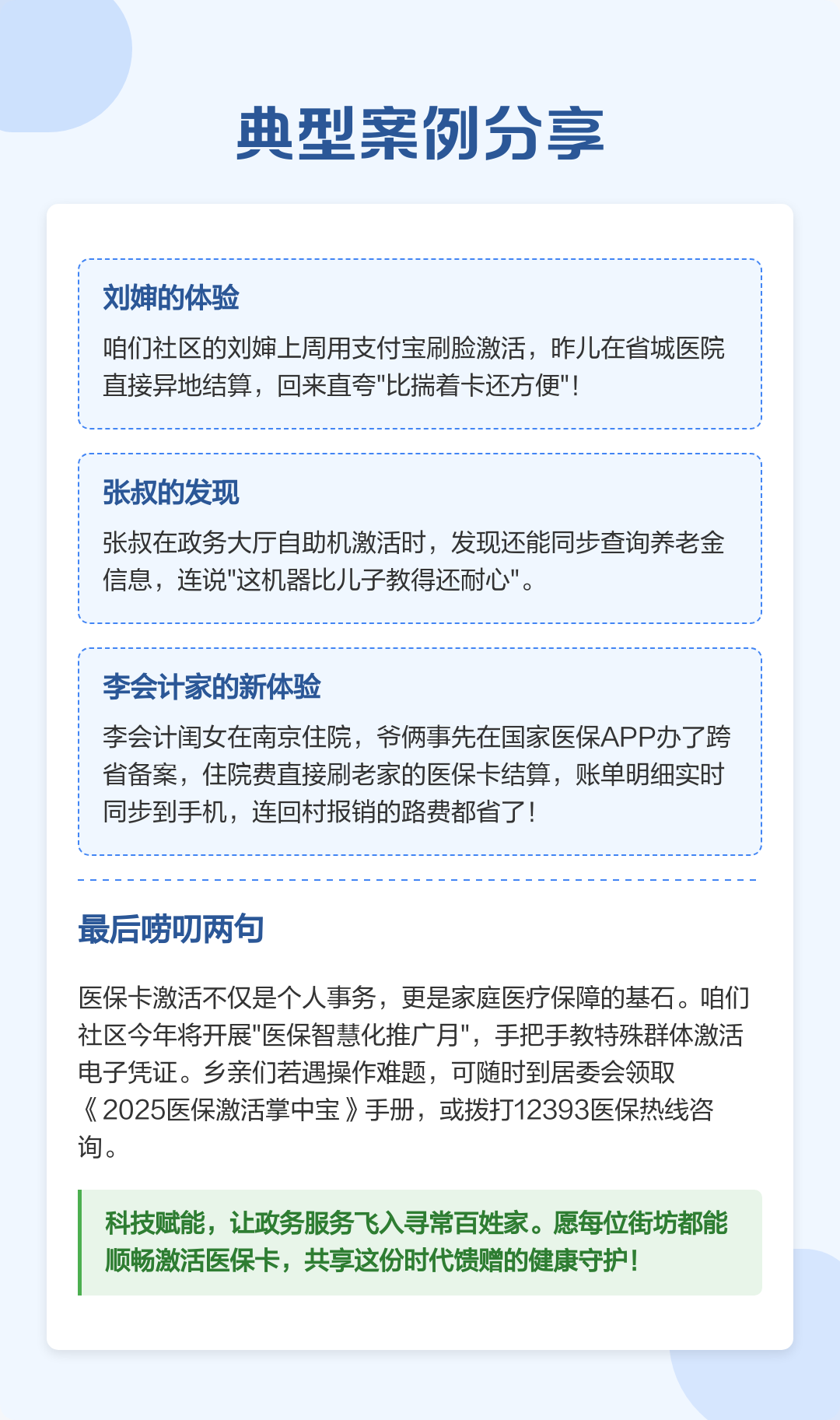 典型案例分享

刘婶的体验

咱们社区的刘婶上周用支付宝刷脸激活，昨儿在省城医院直接异地结算，回来直夸"比揣着卡还方便"！

张叔的发现

张叔在政务大厅自助机激活时，发现还能同步查询养老金信息，连说"这机器比儿子教得还耐心"。

李会计家的新体验

李会计闺女在南京住院，爷俩事先在国家医保APP办了跨省备案，住院费直接刷老家的医保卡结算，账单明细实时同步到手机，连回村报销的路费都省了！

最后唠叨两句

医保卡激活不仅是个人事务，更是家庭医疗保障的基石。咱们社区今年将开展"医保智慧化推广月"，手把手教特殊群体激活电子凭证。乡亲们若遇操作难题，可随时到居委会领取《2025医保激活掌中宝》手册，或拨打12393医保热线咨询。

科技赋能，让政务服务飞入寻常百姓家。愿每位街坊都能顺畅激活医保卡，共享这份时代馈赠的健康守护！